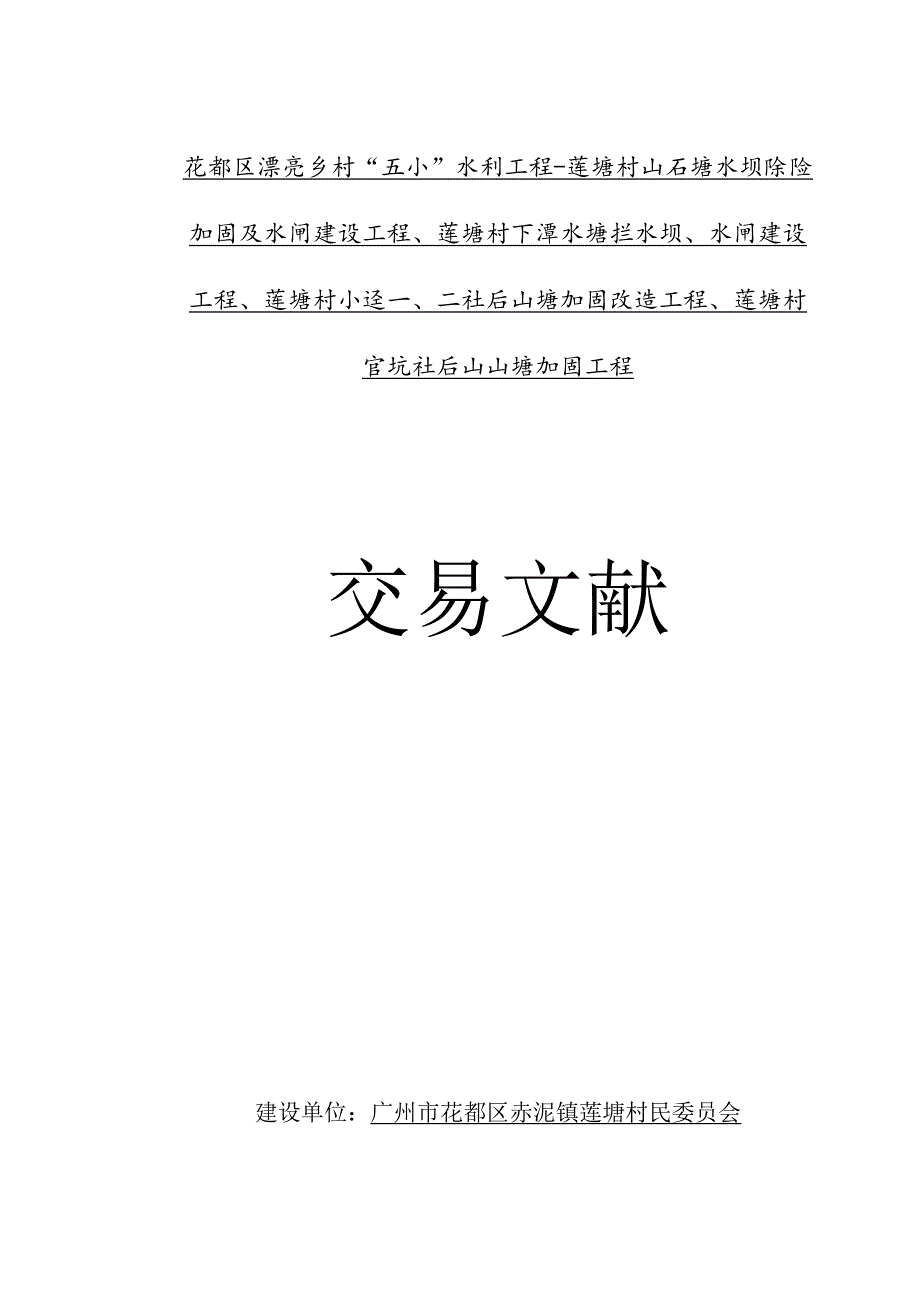 花都区漂亮乡村“五小”水利工程-莲塘村山石塘水坝除险加固及水闸建设工程、莲塘村下潭水塘拦水坝、水闸建设工程、莲塘村小迳一、二社后山塘加固改造工程、莲塘村官坑社后山山塘加固工程

交易文献

建设单位：广州市花都区赤泥镇莲塘村民委员会